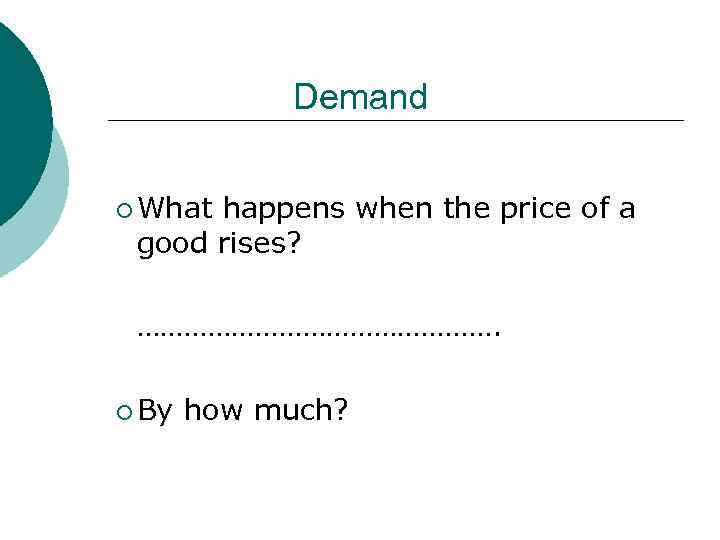 Demand

• What happens when the price of a good rises?

____

• By how much?